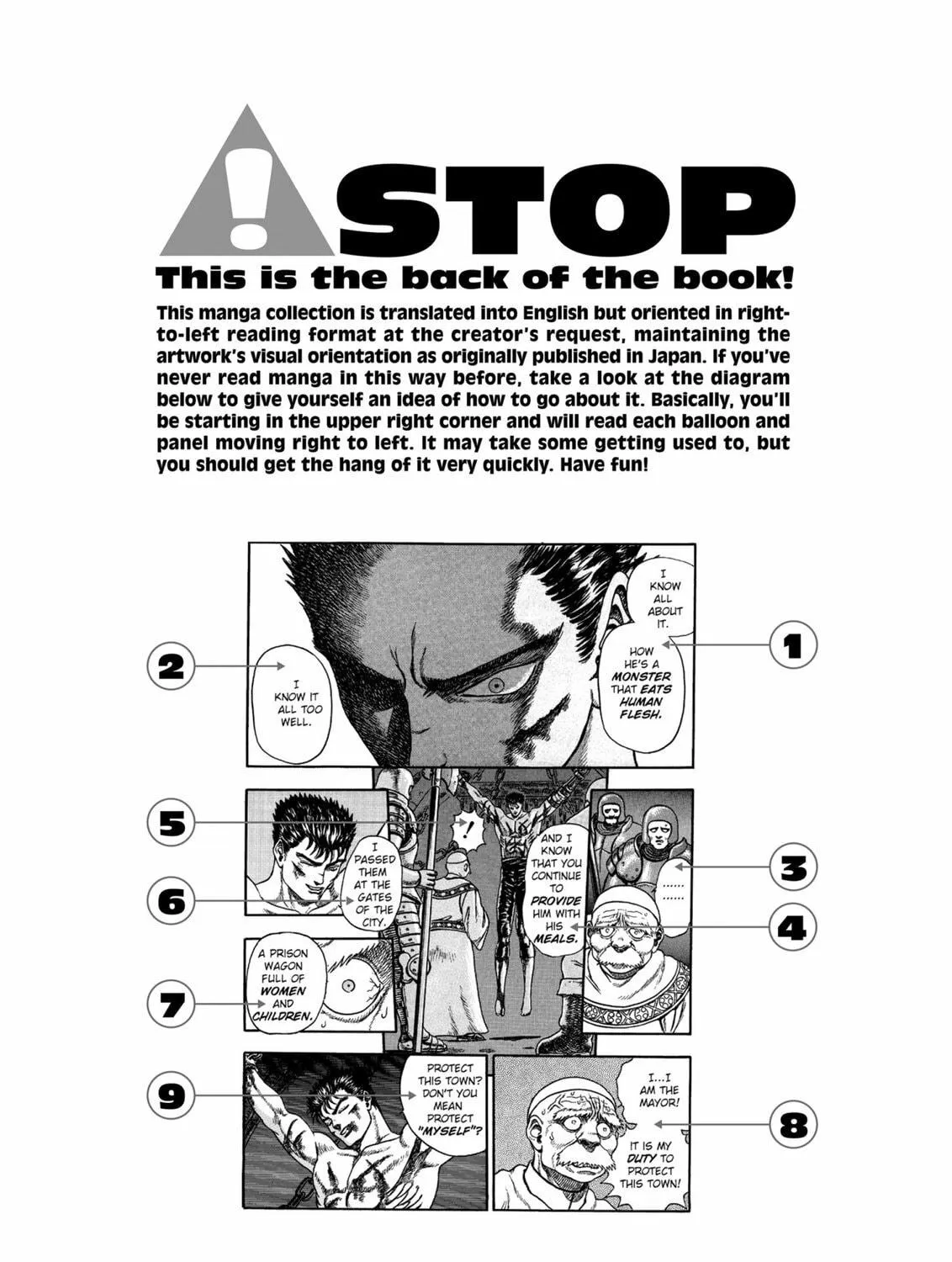 !

STOP

This is the back of the book!

This manga collection is translated into English but oriented in right-to-left reading format at the creator's request, maintaining the artwork's visual orientation as originally published in Japan. If you've never read manga in this way before, take a look at the diagram below to give yourself an idea of how to go about it. Basically, you'll be starting in the upper right corner and will read each balloon and panel moving right to left. It may take some getting used to, but you should get the hang of it very quickly. Have fun!

1

I KNOW ALL ABOUT IT.

HOW HE'S A MONSTER THAT EATS HUMAN FLESH.

2

I KNOW IT ALL TOO WELL.

3

......
......

4

AND I KNOW THAT YOU CONTINUE TO PROVIDE HIM WITH HIS MEALS.

5

!

6

I PASSED THEM AT THE GATES OF THE CITY.

7

A PRISON WAGON FULL OF WOMEN AND CHILDREN.

8

I...I AM THE MAYOR!

IT IS MY DUTY TO PROTECT THIS TOWN!

9

PROTECT THIS TOWN? DON'T YOU MEAN PROTECT "MYSELF"?